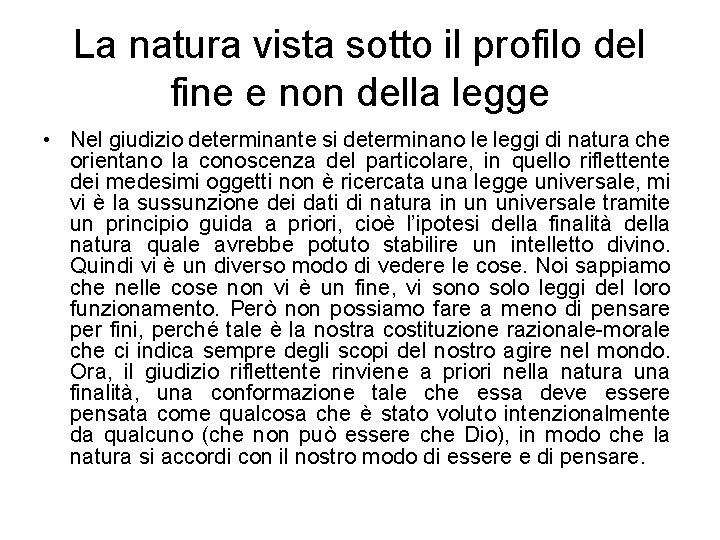 La natura vista sotto il profilo del fine e non della legge

• Nel giudizio determinante si determinano le leggi di natura che orientano la conoscenza del particolare, in quello riflettente dei medesimi oggetti non è ricercata una legge universale, mi vi è la sussunzione dei dati di natura in un universale tramite un principio guida a priori, cioè l'ipotesi della finalità della natura quale avrebbe potuto stabilire un intelletto divino. Quindi vi è un diverso modo di vedere le cose. Noi sappiamo che nelle cose non vi è un fine, vi sono solo leggi del loro funzionamento. Però non possiamo fare a meno di pensare per fini, perché tale è la nostra costituzione razionale-morale che ci indica sempre degli scopi del nostro agire nel mondo. Ora, il giudizio riflettente rinviene a priori nella natura una finalità, una conformazione tale che essa deve essere pensata come qualcosa che è stato voluto intenzionalmente da qualcuno (che non può essere che Dio), in modo che la natura si accordi con il nostro modo di essere e di pensare.